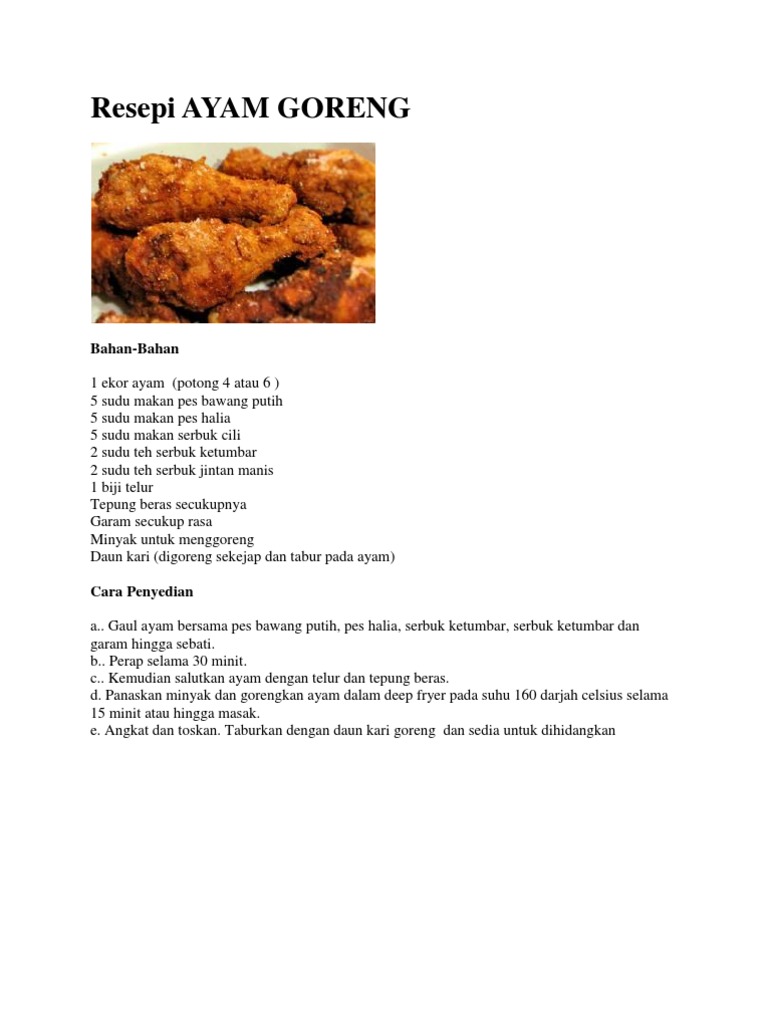 Resepi AYAM GORENG

Bahan-Bahan

1 ekor ayam (potong 4 atau 6 )
5 sudu makan pes bawang putih
5 sudu makan pes halia
5 sudu makan serbuk cili
2 sudu teh serbuk ketumbar
2 sudu teh serbuk jintan manis
1 biji telur
Tepung beras secukupnya
Garam secukup rasa
Minyak untuk menggoreng
Daun kari (digoreng sekejap dan tabur pada ayam)

Cara Penyedian

a.. Gaul ayam bersama pes bawang putih, pes halia, serbuk ketumbar, serbuk ketumbar dan garam hingga sebati.
b.. Perap selama 30 minit.
c.. Kemudian salutkan ayam dengan telur dan tepung beras.
d. Panaskan minyak dan gorengkan ayam dalam deep fryer pada suhu 160 darjah celsius selama 15 minit atau hingga masak.
e. Angkat dan toskan. Taburkan dengan daun kari goreng dan sedia untuk dihidangkan